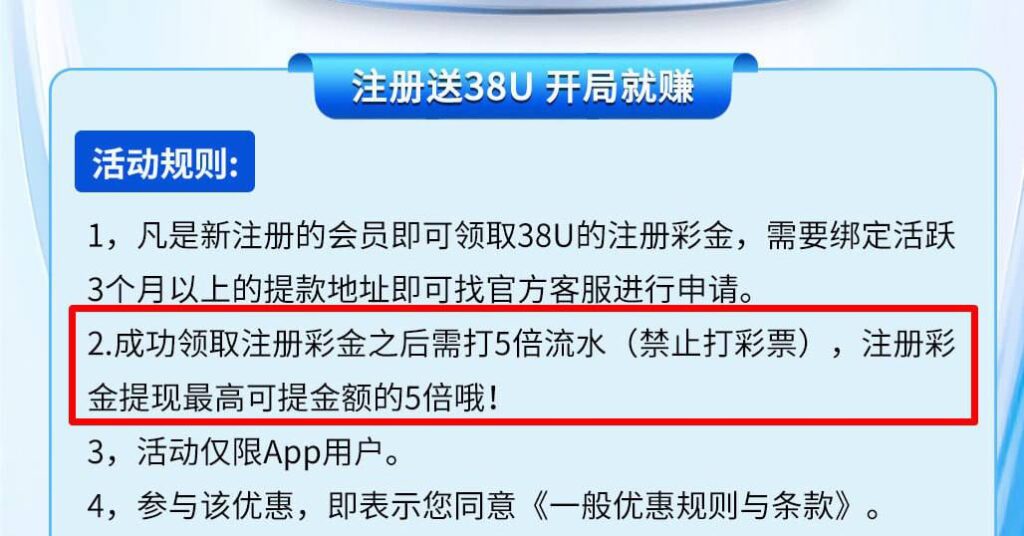 注册送38U 开局就赚

活动规则:

1，凡是新注册的会员即可领取38U的注册彩金，需要绑定活跃3个月以上的提款地址即可找官方客服进行申请。

2.成功领取注册彩金之后需打5倍流水（禁止打彩票），注册彩金提现最高可提金额的5倍哦！

3，活动仅限App用户。

4，参与该优惠，即表示您同意《一般优惠规则与条款》。